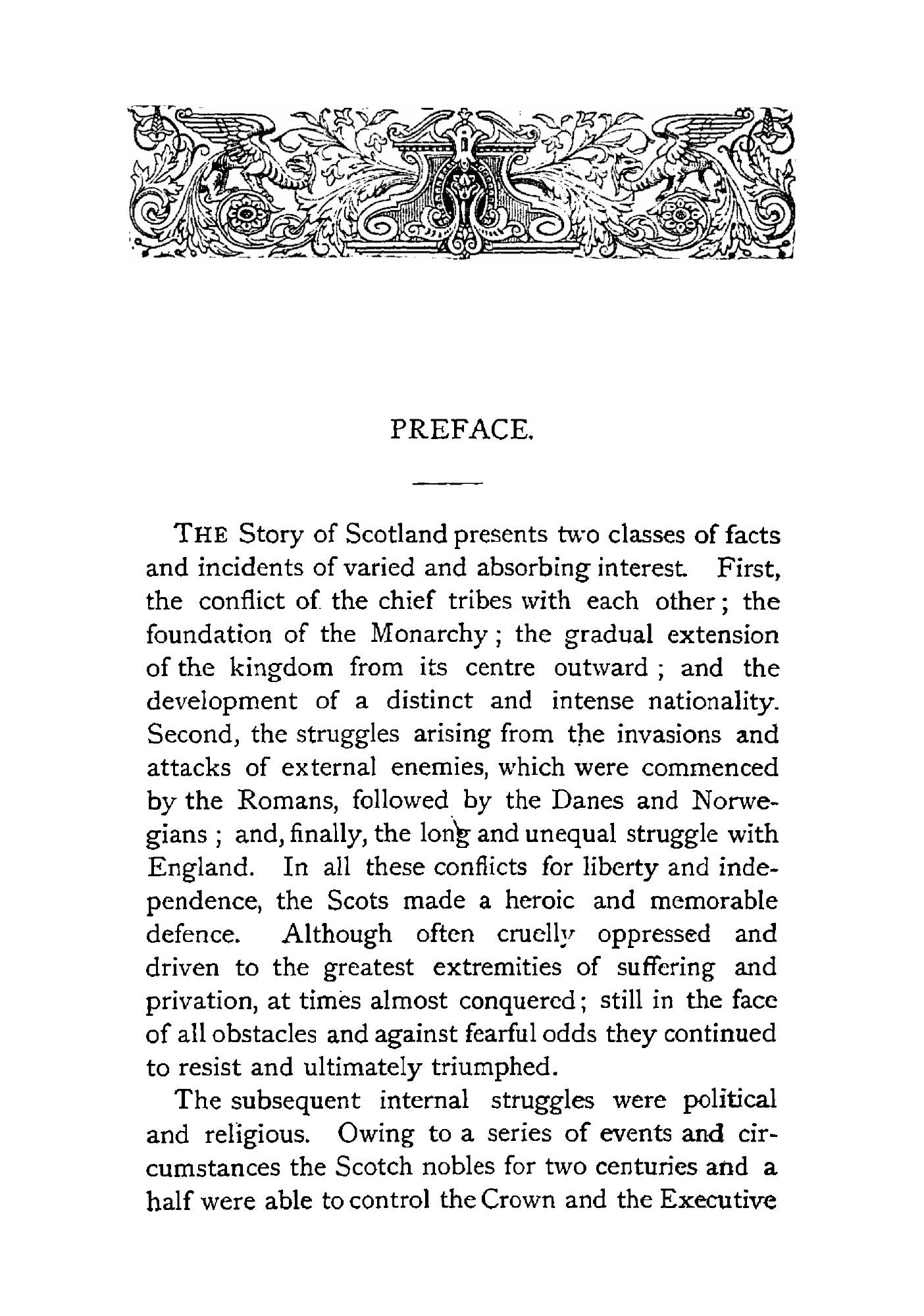 PREFACE.

THE Story of Scotland presents two classes of facts and incidents of varied and absorbing interest. First, the conflict of the chief tribes with each other; the foundation of the Monarchy; the gradual extension of the kingdom from its centre outward; and the development of a distinct and intense nationality. Second, the struggles arising from the invasions and attacks of external enemies, which were commenced by the Romans, followed by the Danes and Norwegians; and, finally, the long and unequal struggle with England. In all these conflicts for liberty and independence, the Scots made a heroic and memorable defence. Although often cruelly oppressed and driven to the greatest extremities of suffering and privation, at times almost conquered; still in the face of all obstacles and against fearful odds they continued to resist and ultimately triumphed.

The subsequent internal struggles were political and religious. Owing to a series of events and circumstances the Scotch nobles for two centuries and a half were able to control the Crown and the Executive